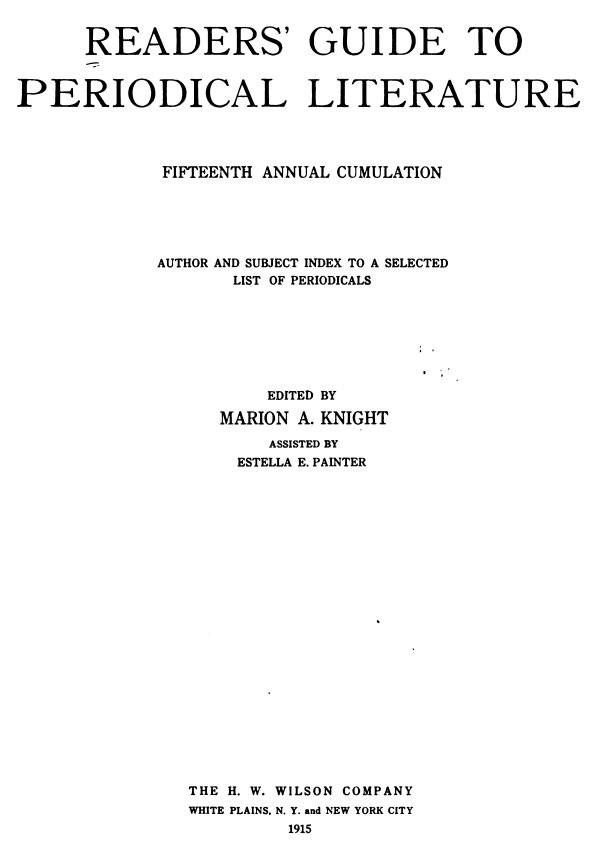 READERS' GUIDE TO PERIODICAL LITERATURE

FIFTEENTH ANNUAL CUMULATION

AUTHOR AND SUBJECT INDEX TO A SELECTED LIST OF PERIODICALS

EDITED BY
MARION A. KNIGHT
ASSISTED BY
ESTELLA E. PAINTER

THE H. W. WILSON COMPANY
WHITE PLAINS, N. Y. and NEW YORK CITY
1915